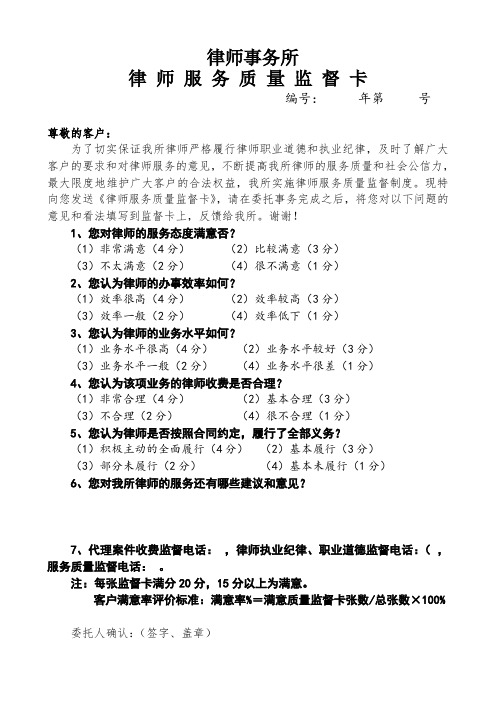 律师事务所
律 师 服 务 质 量 监 督 卡
编号：　　年第　　号

尊敬的客户：
为了切实保证我所律师严格履行律师职业道德和执业纪律，及时了解广大客户的要求和对律师服务的意见，不断提高我所律师的服务质量和社会公信力，最大限度地维护广大客户的合法权益，我所实施律师服务质量监督制度。现特向您发送《律师服务质量监督卡》，请在委托事务完成之后，将您对以下问题的意见和看法填写到监督卡上，反馈给我所。谢谢！

1、您对律师的服务态度满意否？
（1）非常满意（4分）　（2）比较满意（3分）
（3）不太满意（2分）　（4）很不满意（1分）

2、您认为律师的办事效率如何？
（1）效率很高（4分）　（2）效率较高（3分）
（3）效率一般（2分）　（4）效率低下（1分）

3、您认为律师的业务水平如何？
（1）业务水平很高（4分）　（2）业务水平较好（3分）
（3）业务水平一般（2分）　（4）业务水平很差（1分）

4、您认为该项业务的律师收费是否合理？
（1）非常合理（4分）　（2）基本合理（3分）
（3）不合理（2分）　（4）很不合理（1分）

5、您认为律师是否按照合同约定，履行了全部义务？
（1）积极主动的全面履行（4分）　（2）基本履行（3分）
（3）部分未履行（2分）　（4）基本未履行（1分）

6、您对我所律师的服务还有哪些建议和意见？

7、代理案件收费监督电话：　，律师执业纪律、职业道德监督电话：（　，服务质量监督电话：　。

注：每张监督卡满分20分，15分以上为满意。
客户满意率评价标准：满意率%＝满意质量监督卡张数/总张数×100%

委托人确认：（签字、盖章）